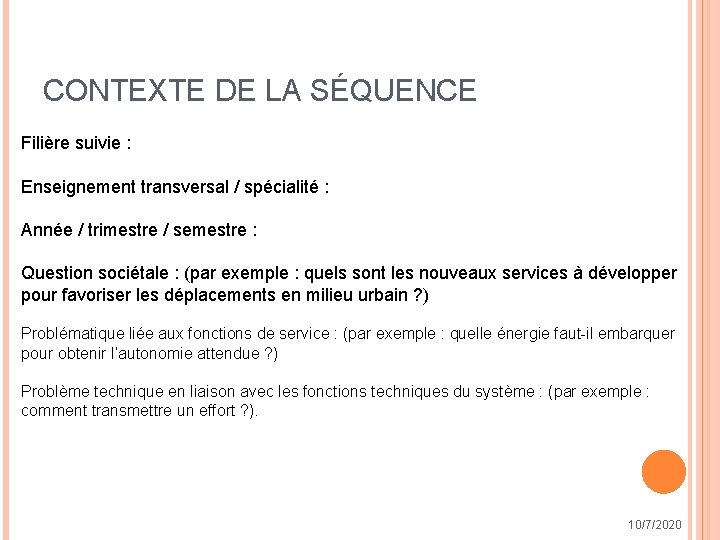 CONTEXTE DE LA SÉQUENCE

Filière suivie :

Enseignement transversal / spécialité :

Année / trimestre / semestre :

Question sociétale : (par exemple : quels sont les nouveaux services à développer pour favoriser les déplacements en milieu urbain ?)

Problématique liée aux fonctions de service : (par exemple : quelle énergie faut-il embarquer pour obtenir l'autonomie attendue ?)

Problème technique en liaison avec les fonctions techniques du système : (par exemple : comment transmettre un effort ?).

10/7/2020